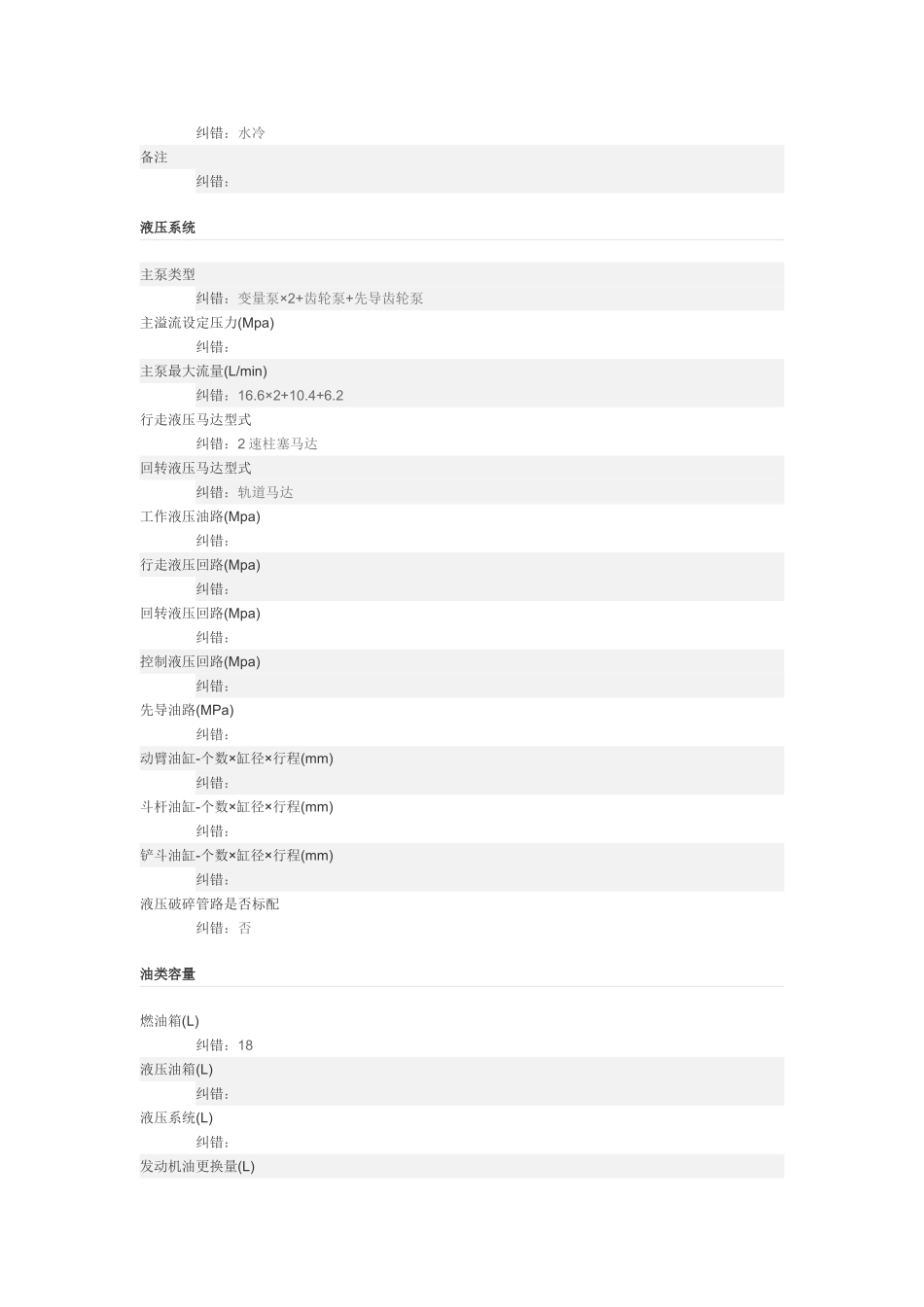 纠错：水冷

备注

纠错：

液压系统

主泵类型

纠错：变量泵×2+齿轮泵+先导齿轮泵

主溢流设定压力(Mpa)

纠错：

主泵最大流量(L/min)

纠错：16.6×2+10.4+6.2

行走液压马达型式

纠错：2速柱塞马达

回转液压马达型式

纠错：轨道马达

工作液压油路(Mpa)

纠错：

行走液压回路(Mpa)

纠错：

回转液压回路(Mpa)

纠错：

控制液压回路(Mpa)

纠错：

先导油路(MPa)

纠错：

动臂油缸-个数×缸径×行程(mm)

纠错：

斗杆油缸-个数×缸径×行程(mm)

纠错：

铲斗油缸-个数×缸径×行程(mm)

纠错：

液压破碎管路是否标配

纠错：否

油类容量

燃油箱(L)

纠错：18

液压油箱(L)

纠错：

液压系统(L)

纠错：

发动机油更换量(L)